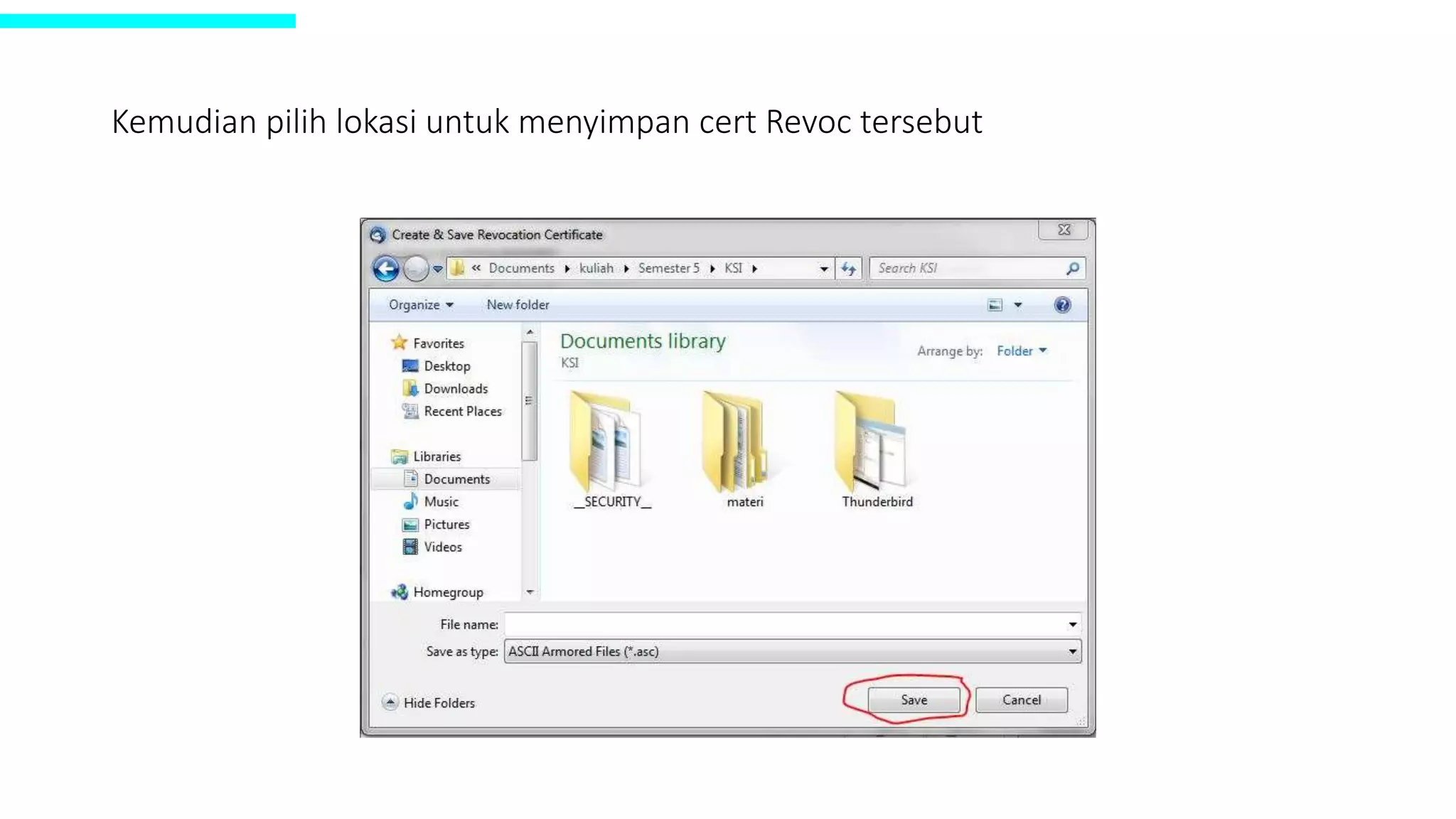 Kemudian pilih lokasi untuk menyimpan cert Revoc tersebut

Create & Save Revocation Certificate

« Documents ▸ kuliah ▸ Semester 5 ▸ KSI ▸

Search KSI

Organize ▾ New folder

Favorites
Desktop
Downloads
Recent Places

Libraries
Documents
Music
Pictures
Videos

Homegroup

Documents library
KSI

Arrange by: Folder ▾

__SECURITY__
materi
Thunderbird

File name:
Save as type: ASCII Armored Files (*.asc)

Hide Folders

Save
Cancel